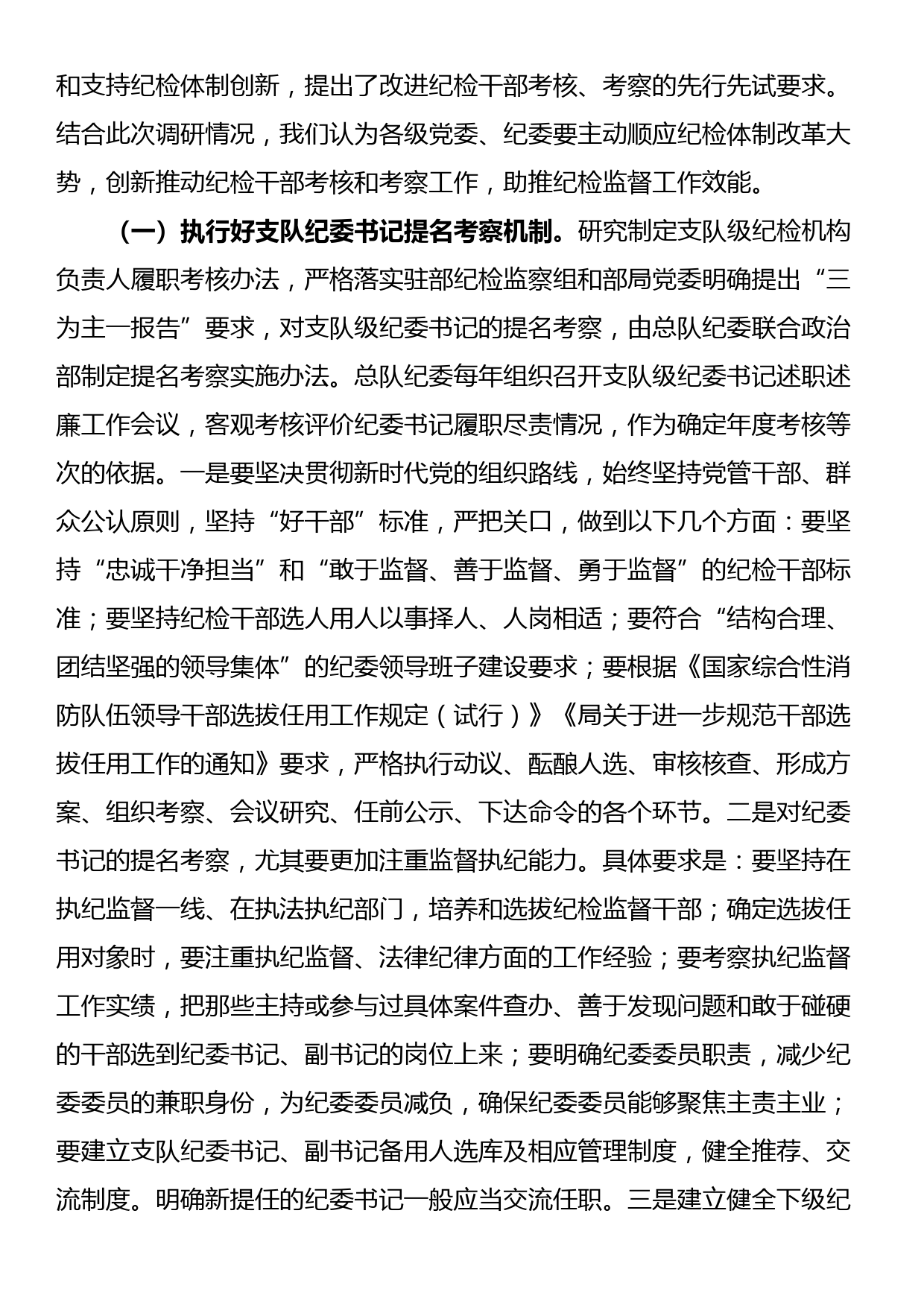 和支持纪检体制创新，提出了改进纪检干部考核、考察的先行先试要求。结合此次调研情况，我们认为各级党委、纪委要主动顺应纪检体制改革大势，创新推动纪检干部考核和考察工作，助推纪检监督工作效能。

（一）执行好支队纪委书记提名考察机制。研究制定支队级纪检机构负责人履职考核办法，严格落实驻部纪检监察组和部局党委明确提出“三为主一报告”要求，对支队级纪委书记的提名考察，由总队纪委联合政治部制定提名考察实施办法。总队纪委每年组织召开支队级纪委书记述职述廉工作会议，客观考核评价纪委书记履职尽责情况，作为确定年度考核等次的依据。一是要坚决贯彻新时代党的组织路线，始终坚持党管干部、群众公认原则，坚持“好干部”标准，严把关口，做到以下几个方面：要坚持“忠诚干净担当”和“敢于监督、善于监督、勇于监督”的纪检干部标准；要坚持纪检干部选人用人以事择人、人岗相适；要符合“结构合理、团结坚强的领导集体”的纪委领导班子建设要求；要根据《国家综合性消防队伍领导干部选拔任用工作规定（试行）》《局关于进一步规范干部选拔任用工作的通知》要求，严格执行动议、酝酿人选、审核核查、形成方案、组织考察、会议研究、任前公示、下达命令的各个环节。二是对纪委书记的提名考察，尤其要更加注重监督执纪能力。具体要求是：要坚持在执纪监督一线、在执法执纪部门，培养和选拔纪检监督干部；确定选拔任用对象时，要注重执纪监督、法律纪律方面的工作经验；要考察执纪监督工作实绩，把那些主持或参与过具体案件查办、善于发现问题和敢于碰硬的干部选到纪委书记、副书记的岗位上来；要明确纪委委员职责，减少纪委委员的兼职身份，为纪委委员减负，确保纪委委员能够聚焦主责主业；要建立支队纪委书记、副书记备用人选库及相应管理制度，健全推荐、交流制度。明确新提任的纪委书记一般应当交流任职。三是建立健全下级纪